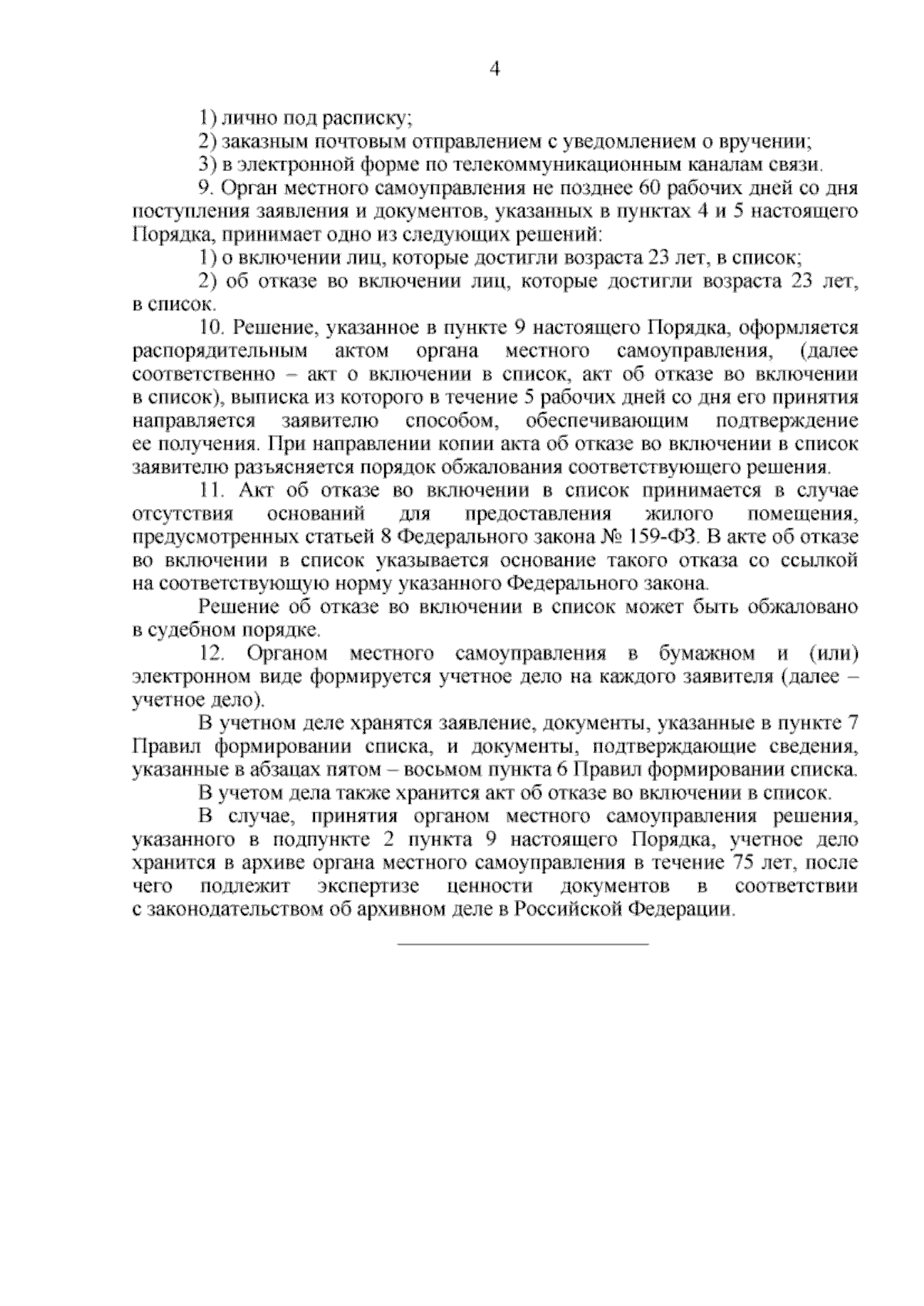 4

1) лично под расписку;

2) заказным почтовым отправлением с уведомлением о вручении;

3) в электронной форме по телекоммуникационным каналам связи.

9. Орган местного самоуправления не позднее 60 рабочих дней со дня поступления заявления и документов, указанных в пунктах 4 и 5 настоящего Порядка, принимает одно из следующих решений:

1) о включении лиц, которые достигли возраста 23 лет, в список;

2) об отказе во включении лиц, которые достигли возраста 23 лет, в список.

10. Решение, указанное в пункте 9 настоящего Порядка, оформляется распорядительным актом органа местного самоуправления, (далее соответственно – акт о включении в список, акт об отказе во включении в список), выписка из которого в течение 5 рабочих дней со дня его принятия направляется заявителю способом, обеспечивающим подтверждение ее получения. При направлении копии акта об отказе во включении в список заявителю разъясняется порядок обжалования соответствующего решения.

11. Акт об отказе во включении в список принимается в случае отсутствия оснований для предоставления жилого помещения, предусмотренных статьей 8 Федерального закона № 159-ФЗ. В акте об отказе во включении в список указывается основание такого отказа со ссылкой на соответствующую норму указанного Федерального закона.

Решение об отказе во включении в список может быть обжаловано в судебном порядке.

12. Органом местного самоуправления в бумажном и (или) электронном виде формируется учетное дело на каждого заявителя (далее – учетное дело).

В учетном деле хранятся заявление, документы, указанные в пункте 7 Правил формировании списка, и документы, подтверждающие сведения, указанные в абзацах пятом – восьмом пункта 6 Правил формировании списка.

В учетом дела также хранится акт об отказе во включении в список.

В случае, принятия органом местного самоуправления решения, указанного в подпункте 2 пункта 9 настоящего Порядка, учетное дело хранится в архиве органа местного самоуправления в течение 75 лет, после чего подлежит экспертизе ценности документов в соответствии с законодательством об архивном деле в Российской Федерации.